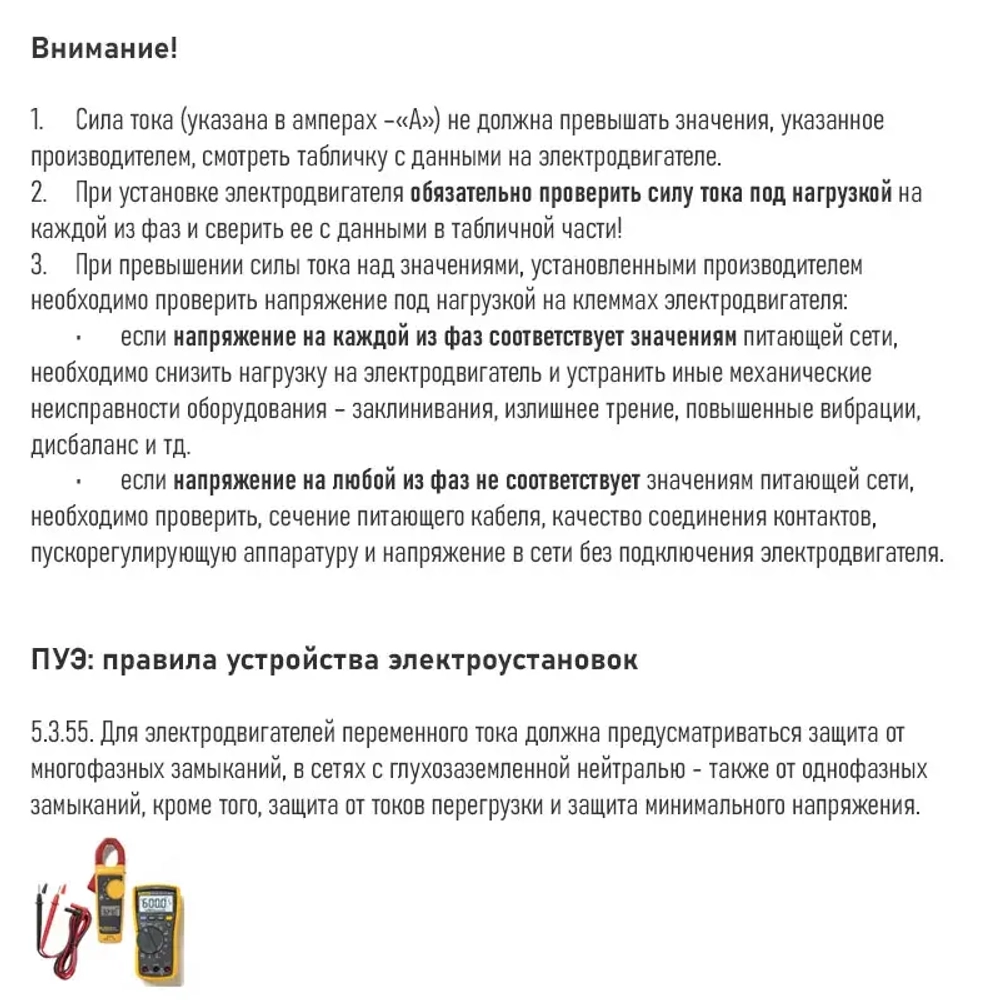 Внимание!

1. Сила тока (указана в амперах –«А») не должна превышать значения, указанное производителем, смотреть табличку с данными на электродвигателе.
2. При установке электродвигателя обязательно проверить силу тока под нагрузкой на каждой из фаз и сверить ее с данными в табличной части!
3. При превышении силы тока над значениями, установленными производителем необходимо проверить напряжение под нагрузкой на клеммах электродвигателя:
· если напряжение на каждой из фаз соответствует значениям питающей сети, необходимо снизить нагрузку на электродвигатель и устранить иные механические неисправности оборудования – заклинивания, излишнее трение, повышенные вибрации, дисбаланс и тд.
· если напряжение на любой из фаз не соответствует значениям питающей сети, необходимо проверить, сечение питающего кабеля, качество соединения контактов, пускорегулирующую аппаратуру и напряжение в сети без подключения электродвигателя.

ПУЭ: правила устройства электроустановок

5.3.55. Для электродвигателей переменного тока должна предусматриваться защита от многофазных замыканий, в сетях с глухозаземленной нейтралью - также от однофазных замыканий, кроме того, защита от токов перегрузки и защита минимального напряжения.

6000